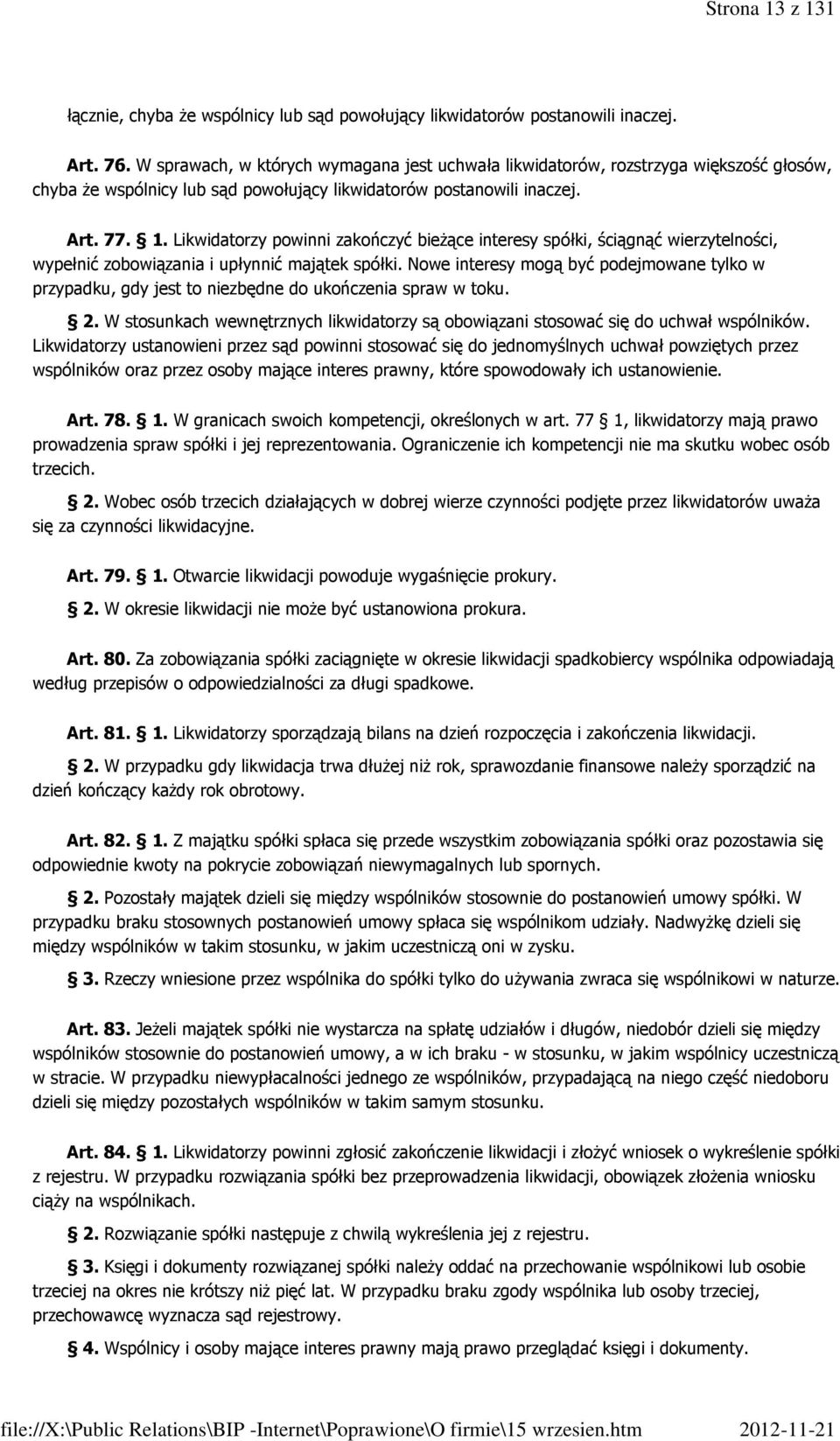 Strona 13 z 131

łącznie, chyba że wspólnicy lub sąd powołujący likwidatorów postanowili inaczej.

Art. 76. W sprawach, w których wymagana jest uchwała likwidatorów, rozstrzyga większość głosów, chyba że wspólnicy lub sąd powołujący likwidatorów postanowili inaczej.

Art. 77. § 1. Likwidatorzy powinni zakończyć bieżące interesy spółki, ściągnąć wierzytelności, wypełnić zobowiązania i upłynnić majątek spółki. Nowe interesy mogą być podejmowane tylko w przypadku, gdy jest to niezbędne do ukończenia spraw w toku.

§ 2. W stosunkach wewnętrznych likwidatorzy są obowiązani stosować się do uchwał wspólników. Likwidatorzy ustanowieni przez sąd powinni stosować się do jednomyślnych uchwał powziętych przez wspólników oraz przez osoby mające interes prawny, które spowodowały ich ustanowienie.

Art. 78. § 1. W granicach swoich kompetencji, określonych w art. 77 § 1, likwidatorzy mają prawo prowadzenia spraw spółki i jej reprezentowania. Ograniczenie ich kompetencji nie ma skutku wobec osób trzecich.

§ 2. Wobec osób trzecich działających w dobrej wierze czynności podjęte przez likwidatorów uważa się za czynności likwidacyjne.

Art. 79. § 1. Otwarcie likwidacji powoduje wygaśnięcie prokury.

§ 2. W okresie likwidacji nie może być ustanowiona prokura.

Art. 80. Za zobowiązania spółki zaciągnięte w okresie likwidacji spadkobiercy wspólnika odpowiadają według przepisów o odpowiedzialności za długi spadkowe.

Art. 81. § 1. Likwidatorzy sporządzają bilans na dzień rozpoczęcia i zakończenia likwidacji.

§ 2. W przypadku gdy likwidacja trwa dłużej niż rok, sprawozdanie finansowe należy sporządzić na dzień kończący każdy rok obrotowy.

Art. 82. § 1. Z majątku spółki spłaca się przede wszystkim zobowiązania spółki oraz pozostawia się odpowiednie kwoty na pokrycie zobowiązań niewymagalnych lub spornych.

§ 2. Pozostały majątek dzieli się między wspólników stosownie do postanowień umowy spółki. W przypadku braku stosownych postanowień umowy spłaca się wspólnikom udziały. Nadwyżkę dzieli się między wspólników w takim stosunku, w jakim uczestniczą oni w zysku.

§ 3. Rzeczy wniesione przez wspólnika do spółki tylko do używania zwraca się wspólnikowi w naturze.

Art. 83. Jeżeli majątek spółki nie wystarcza na spłatę udziałów i długów, niedobór dzieli się między wspólników stosownie do postanowień umowy, a w ich braku - w stosunku, w jakim wspólnicy uczestniczą w stracie. W przypadku niewypłacalności jednego ze wspólników, przypadającą na niego część niedoboru dzieli się między pozostałych wspólników w takim samym stosunku.

Art. 84. § 1. Likwidatorzy powinni zgłosić zakończenie likwidacji i złożyć wniosek o wykreślenie spółki z rejestru. W przypadku rozwiązania spółki bez przeprowadzenia likwidacji, obowiązek złożenia wniosku ciąży na wspólnikach.

§ 2. Rozwiązanie spółki następuje z chwilą wykreślenia jej z rejestru.

§ 3. Księgi i dokumenty rozwiązanej spółki należy oddać na przechowanie wspólnikowi lub osobie trzeciej na okres nie krótszy niż pięć lat. W przypadku braku zgody wspólnika lub osoby trzeciej, przechowawcę wyznacza sąd rejestrowy.

§ 4. Wspólnicy i osoby mające interes prawny mają prawo przeglądać księgi i dokumenty.

file://X:\Public Relations\BIP -Internet\Poprawione\O firmie\15 wrzesien.htm 2012-11-21